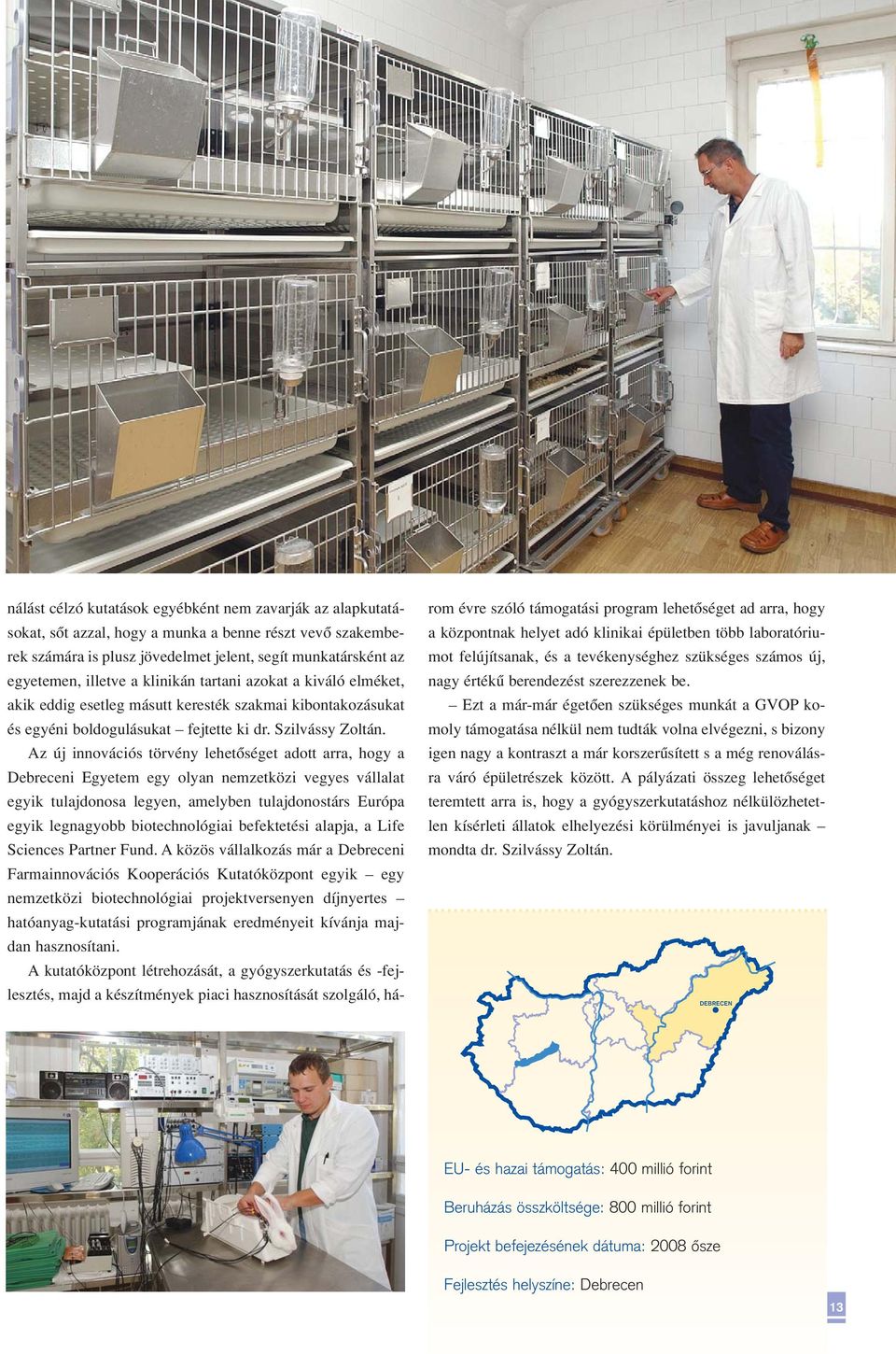 nálást célzó kutatások egyébként nem zavarják az alapkutatásokat, sőt azzal, hogy a munka a benne részt vevő szakemberek számára is plusz jövedelmet jelent, segít munkatársként az egyetemen, illetve a klinikán tartani azokat a kiváló elméket, akik eddig esetleg másutt keresték szakmai kibontakozásukat és egyéni boldogulásukat – fejtette ki dr. Szilvássy Zoltán.

Az új innovációs törvény lehetőséget adott arra, hogy a Debreceni Egyetem egy olyan nemzetközi vegyes vállalat egyik tulajdonosa legyen, amelyben tulajdonostárs Európa egyik legnagyobb biotechnológiai befektetési alapja, a Life Sciences Partner Fund. A közös vállalkozás már a Debreceni Farmainnovációs Kooperációs Kutatóközpont egyik – egy nemzetközi biotechnológiai projektversenyen díjnyertes – hatóanyag-kutatási programjának eredményeit kívánja majdan hasznosítani.

A kutatóközpont létrehozását, a gyógyszerkutatás és -fejlesztés, majd a készítmények piaci hasznosítását szolgáló, három évre szóló támogatási program lehetőséget ad arra, hogy a központnak helyet adó klinikai épületben több laboratóriumot felújítsanak, és a tevékenységhez szükséges számos új, nagy értékű berendezést szerezzenek be.

– Ezt a már-már égetően szükséges munkát a GVOP komoly támogatása nélkül nem tudták volna elvégezni, s bizony igen nagy a kontraszt a már korszerűsített s a még renoválásra váró épületrészek között. A pályázati összeg lehetőséget teremtett arra is, hogy a gyógyszerkutatáshoz nélkülözhetetlen kísérleti állatok elhelyezési körülményei is javuljanak – mondta dr. Szilvássy Zoltán.

DEBRECEN

EU- és hazai támogatás: 400 millió forint

Beruházás összköltsége: 800 millió forint

Projekt befejezésének dátuma: 2008 ősze

Fejlesztés helyszíne: Debrecen

13